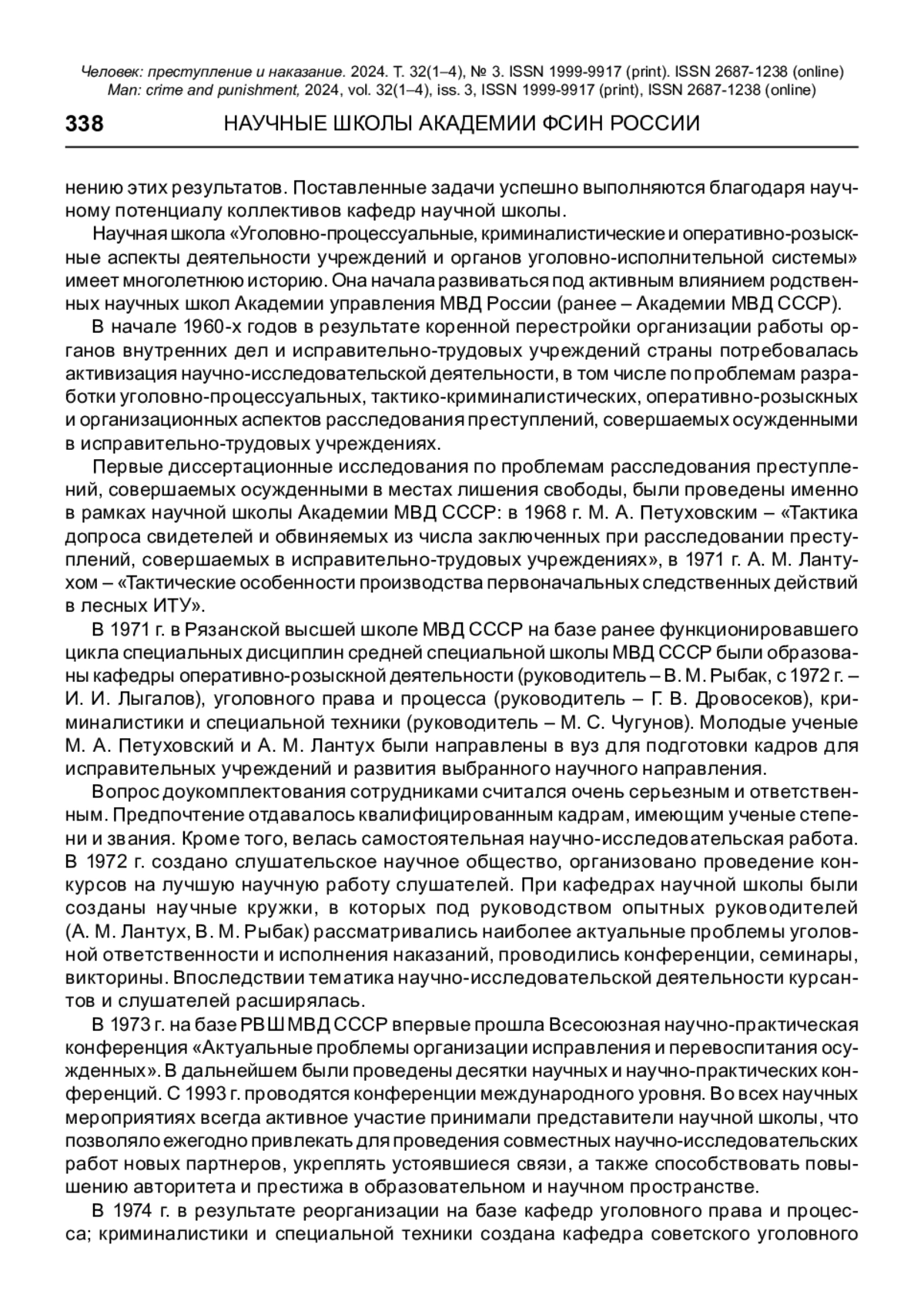 Человек: преступление и наказание. 2024. Т. 32(1–4), № 3. ISSN 1999-9917 (print). ISSN 2687-1238 (online)
Man: crime and punishment, 2024, vol. 32(1–4), iss. 3, ISSN 1999-9917 (print), ISSN 2687-1238 (online)

338 НАУЧНЫЕ ШКОЛЫ АКАДЕМИИ ФСИН РОССИИ

нению этих результатов. Поставленные задачи успешно выполняются благодаря научному потенциалу коллективов кафедр научной школы.

Научная школа «Уголовно-процессуальные, криминалистические и оперативно-розыскные аспекты деятельности учреждений и органов уголовно-исполнительной системы» имеет многолетнюю историю. Она начала развиваться под активным влиянием родственных научных школ Академии управления МВД России (ранее – Академии МВД СССР).

В начале 1960-х годов в результате коренной перестройки организации работы органов внутренних дел и исправительно-трудовых учреждений страны потребовалась активизация научно-исследовательской деятельности, в том числе по проблемам разработки уголовно-процессуальных, тактико-криминалистических, оперативно-розыскных и организационных аспектов расследования преступлений, совершаемых осужденными в исправительно-трудовых учреждениях.

Первые диссертационные исследования по проблемам расследования преступлений, совершаемых осужденными в местах лишения свободы, были проведены именно в рамках научной школы Академии МВД СССР: в 1968 г. М. А. Петуховским – «Тактика допроса свидетелей и обвиняемых из числа заключенных при расследовании преступлений, совершаемых в исправительно-трудовых учреждениях», в 1971 г. А. М. Лантухом – «Тактические особенности производства первоначальных следственных действий в лесных ИТУ».

В 1971 г. в Рязанской высшей школе МВД СССР на базе ранее функционировавшего цикла специальных дисциплин средней специальной школы МВД СССР были образованы кафедры оперативно-розыскной деятельности (руководитель – В. М. Рыбак, с 1972 г. – И. И. Лыгалов), уголовного права и процесса (руководитель – Г. В. Дровосеков), криминалистики и специальной техники (руководитель – М. С. Чугунов). Молодые ученые М. А. Петуховский и А. М. Лантух были направлены в вуз для подготовки кадров для исправительных учреждений и развития выбранного научного направления.

Вопрос доукомплектования сотрудниками считался очень серьезным и ответственным. Предпочтение отдавалось квалифицированным кадрам, имеющим ученые степени и звания. Кроме того, велась самостоятельная научно-исследовательская работа. В 1972 г. создано слушательское научное общество, организовано проведение конкурсов на лучшую научную работу слушателей. При кафедрах научной школы были созданы научные кружки, в которых под руководством опытных руководителей (А. М. Лантух, В. М. Рыбак) рассматривались наиболее актуальные проблемы уголовной ответственности и исполнения наказаний, проводились конференции, семинары, викторины. Впоследствии тематика научно-исследовательской деятельности курсантов и слушателей расширялась.

В 1973 г. на базе РВШ МВД СССР впервые прошла Всесоюзная научно-практическая конференция «Актуальные проблемы организации исправления и перевоспитания осужденных». В дальнейшем были проведены десятки научных и научно-практических конференций. С 1993 г. проводятся конференции международного уровня. Во всех научных мероприятиях всегда активное участие принимали представители научной школы, что позволяло ежегодно привлекать для проведения совместных научно-исследовательских работ новых партнеров, укреплять устоявшиеся связи, а также способствовать повышению авторитета и престижа в образовательном и научном пространстве.

В 1974 г. в результате реорганизации на базе кафедр уголовного права и процесса; криминалистики и специальной техники создана кафедра советского уголовного